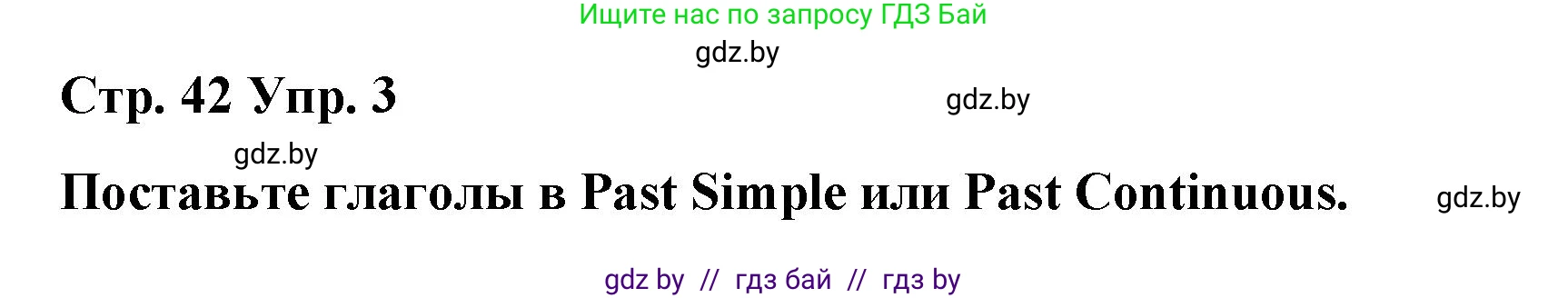 Ищите нас по запросу ГДЗ Бай

gdz.by

Стр. 42 Упр. 3

gdz.by

gdz.by

Поставьте глаголы в Past Simple или Past Continuous.

gdz.by

gdz by // гдз бай // гдз by